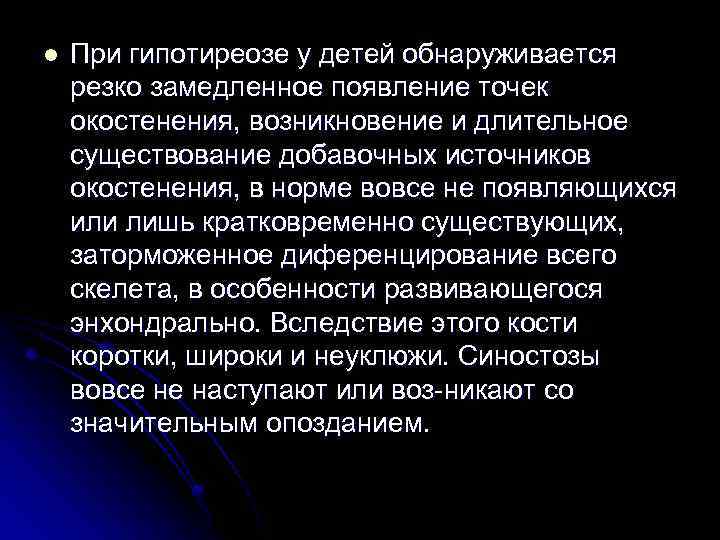 При гипотиреозе у детей обнаруживается резко замедленное появление точек окостенения, возникновение и длительное существование добавочных источников окостенения, в норме вовсе не появляющихся или лишь кратковременно существующих, заторможенное диференцирование всего скелета, в особенности развивающегося энхондрально. Вследствие этого кости коротки, широки и неуклюжи. Синостозы вовсе не наступают или воз-никают со значительным опозданием.